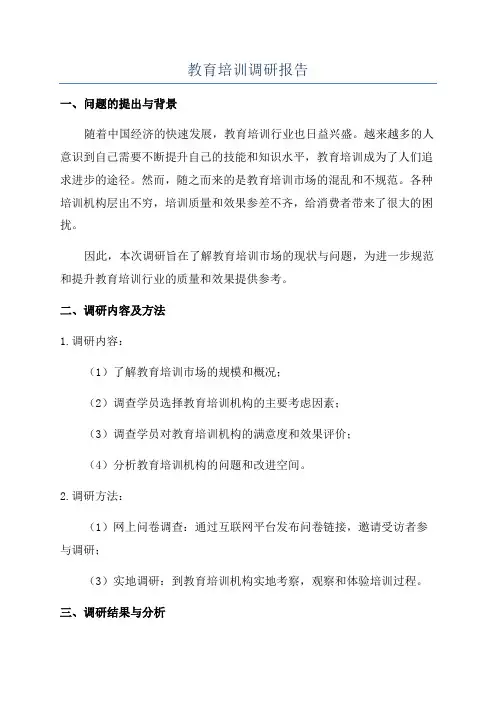 教育培训调研报告

一、问题的提出与背景

随着中国经济的快速发展，教育培训行业也日益兴盛。越来越多的人意识到自己需要不断提升自己的技能和知识水平，教育培训成为了人们追求进步的途径。然而，随之而来的是教育培训市场的混乱和不规范。各种培训机构层出不穷，培训质量和效果参差不齐，给消费者带来了很大的困扰。

因此，本次调研旨在了解教育培训市场的现状与问题，为进一步规范和提升教育培训行业的质量和效果提供参考。

二、调研内容及方法

1. 调研内容：

（1）了解教育培训市场的规模和概况；

（2）调查学员选择教育培训机构的主要考虑因素；

（3）调查学员对教育培训机构的满意度和效果评价；

（4）分析教育培训机构的问题和改进空间。

2. 调研方法：

（1）网上问卷调查：通过互联网平台发布问卷链接，邀请受访者参与调研；

（3）实地调研：到教育培训机构实地考察，观察和体验培训过程。

三、调研结果与分析